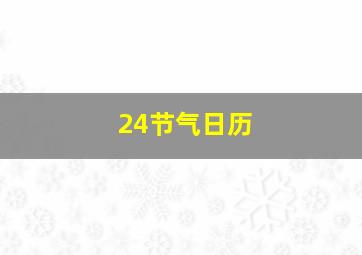 24节气日历